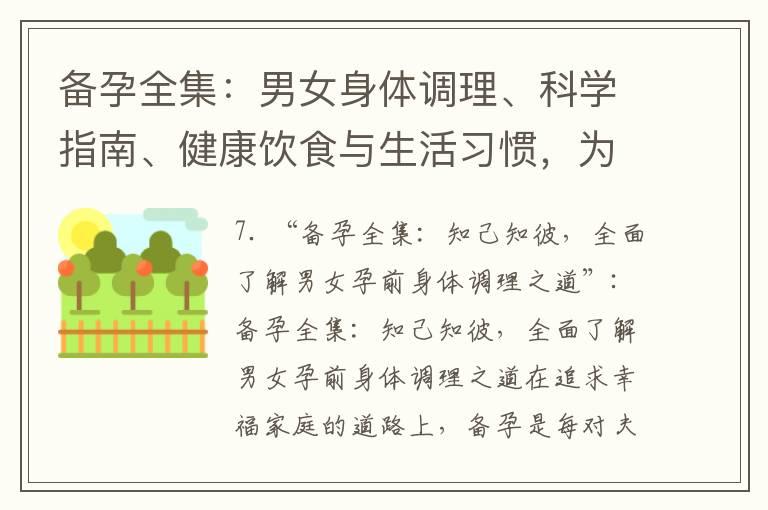 备孕全集：男女身体调理、科学指南、健康饮食与生活习惯，为

7. “备孕全集：知己知彼，全面了解男女孕前身体调理之道”：备孕全集：知己知彼，全面了解男女孕前身体调理之道在追求幸福家庭的道路上，备孕是每对夫